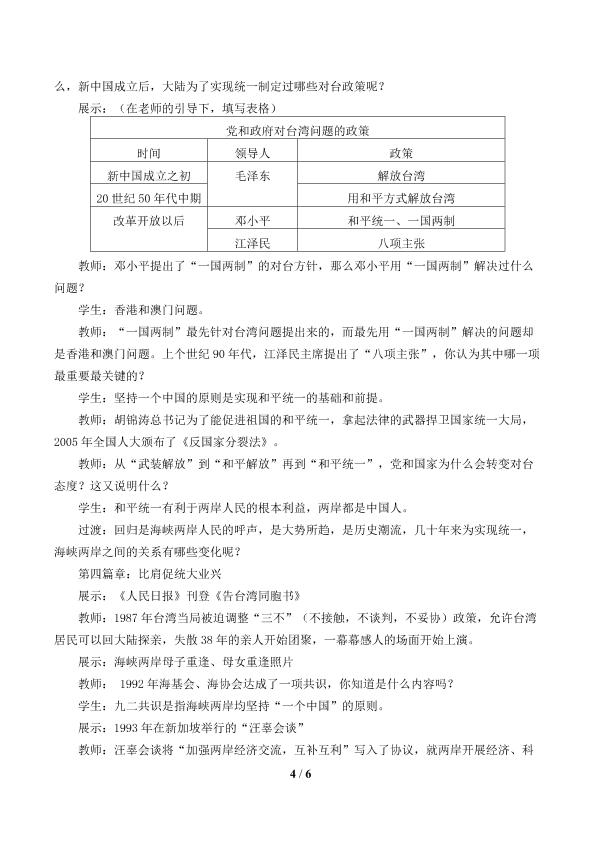 么，新中国成立后，大陆为了实现统一制定过哪些对台政策呢？

展示：（在老师的引导下，填写表格）

| 党和政府对台湾问题的政策 | | |
|---|---|---|
| 时间 | 领导人 | 政策 |
| 新中国成立之初 | 毛泽东 | 解放台湾 |
| 20世纪50年代中期 | | 用和平方式解放台湾 |
| 改革开放以后 | 邓小平 | 和平统一、一国两制 |
| | 江泽民 | 八项主张 |

教师：邓小平提出了“一国两制”的对台方针，那么邓小平用“一国两制”解决过什么问题？

学生：香港和澳门问题。

教师：“一国两制”最先针对台湾问题提出来的，而最先用“一国两制”解决的问题却是香港和澳门问题。上个世纪90年代，江泽民主席提出了“八项主张”，你认为其中哪一项最重要最关键的？

学生：坚持一个中国的原则是实现和平统一的基础和前提。

教师：胡锦涛总书记为了能促进祖国的和平统一，拿起法律的武器捍卫国家统一大局，2005年全国人大颁布了《反国家分裂法》。

教师：从“武装解放”到“和平解放”再到“和平统一”，党和国家为什么会转变对台态度？这又说明什么？

学生：和平统一有利于两岸人民的根本利益，两岸都是中国人。

过渡：回归是海峡两岸人民的呼声，是大势所趋，是历史潮流，几十年来为实现统一，海峡两岸之间的关系有哪些变化呢？

第四篇章：比肩促统大业兴

展示：《人民日报》刊登《告台湾同胞书》

教师：1987年台湾当局被迫调整“三不”（不接触，不谈判，不妥协）政策，允许台湾居民可以回大陆探亲，失散38年的亲人开始团聚，一幕幕感人的场面开始上演。

展示：海峡两岸母子重逢、母女重逢照片

教师：1992年海基会、海协会达成了一项共识，你知道是什么内容吗？

学生：九二共识是指海峡两岸均坚持“一个中国”的原则。

展示：1993年在新加坡举行的“汪辜会谈”

教师：汪辜会谈将“加强两岸经济交流，互补互利”写入了协议，就两岸开展经济、科

4 / 6